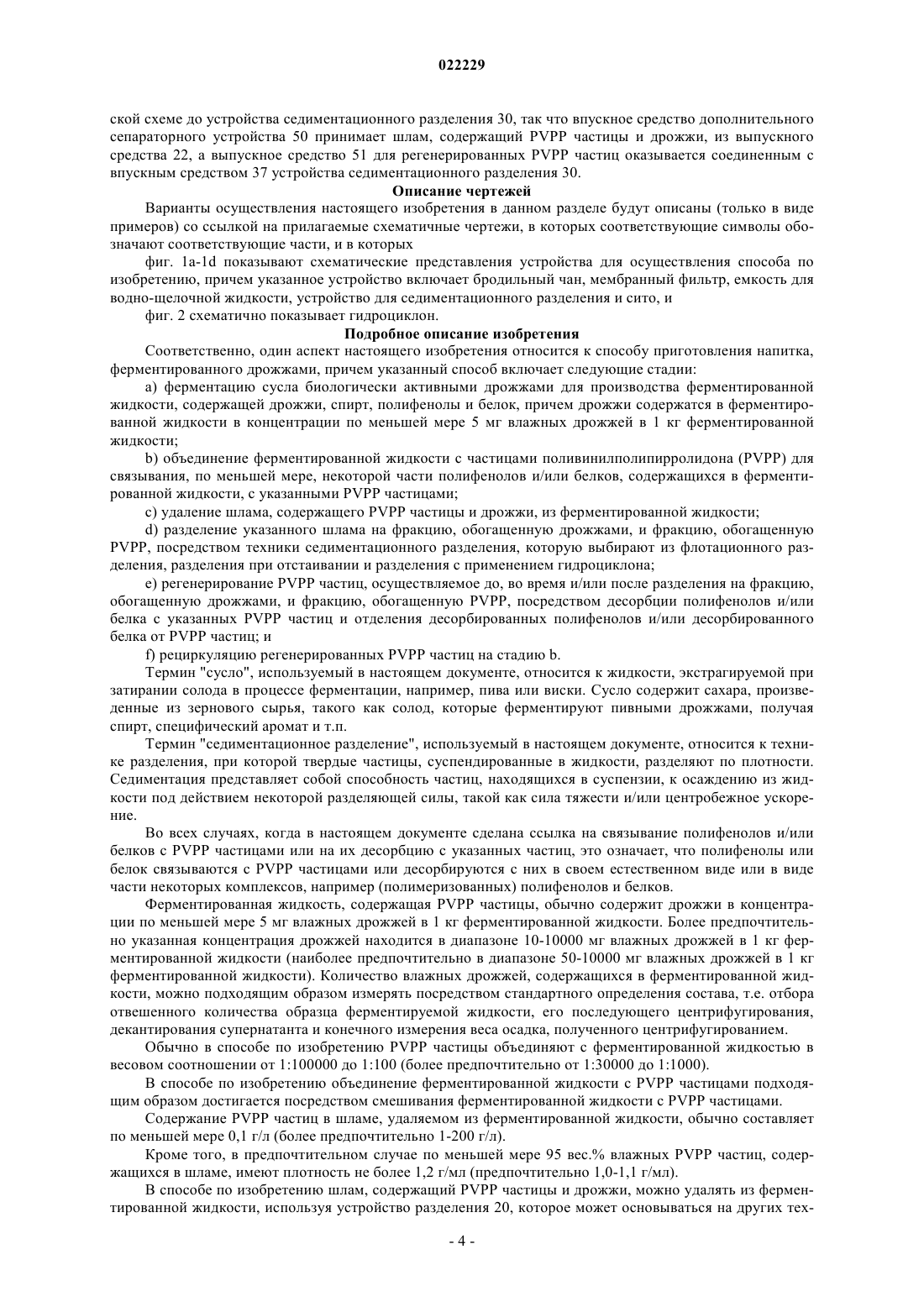 022229

ской схеме до устройства седиментационного разделения 30, так что впускное средство дополнительного сепараторного устройства 50 принимает шлам, содержащий PVPP частицы и дрожжи, из выпускного средства 22, а выпускное средство 51 для регенерированных PVPP частиц оказывается соединенным с впускным средством 37 устройства седиментационного разделения 30.

Описание чертежей

Варианты осуществления настоящего изобретения в данном разделе будут описаны (только в виде примеров) со ссылкой на прилагаемые схематичные чертежи, в которых соответствующие символы обозначают соответствующие части, и в которых

фиг. 1a-1d показывают схематические представления устройства для осуществления способа по изобретению, причем указанное устройство включает бродильный чан, мембранный фильтр, емкость для водно-щелочной жидкости, устройство для седиментационного разделения и сито, и

фиг. 2 схематично показывает гидроциклон.

Подробное описание изобретения

Соответственно, один аспект настоящего изобретения относится к способу приготовления напитка, ферментированного дрожжами, причем указанный способ включает следующие стадии:

a) ферментацию сусла биологически активными дрожжами для производства ферментированной жидкости, содержащей дрожжи, спирт, полифенолы и белок, причем дрожжи содержатся в ферментированной жидкости в концентрации по меньшей мере 5 мг влажных дрожжей в 1 кг ферментированной жидкости;

b) объединение ферментированной жидкости с частицами поливинилполипирролидона (PVPP) для связывания, по меньшей мере, некоторой части полифенолов и/или белков, содержащихся в ферментированной жидкости, с указанными PVPP частицами;

c) удаление шлама, содержащего PVPP частицы и дрожжи, из ферментированной жидкости;

d) разделение указанного шлама на фракцию, обогащенную дрожжами, и фракцию, обогащенную PVPP, посредством техники седиментационного разделения, которую выбирают из флотационного разделения, разделения при отстаивании и разделения с применением гидроциклона;

e) регенерирование PVPP частиц, осуществляемое до, во время и/или после разделения на фракцию, обогащенную дрожжами, и фракцию, обогащенную PVPP, посредством десорбции полифенолов и/или белка с указанных PVPP частиц и отделения десорбированных полифенолов и/или десорбированного белка от PVPP частиц; и

f) рециркуляцию регенерированных PVPP частиц на стадию b.

Термин "сусло", используемый в настоящем документе, относится к жидкости, экстрагируемой при затирании солода в процессе ферментации, например, пива или виски. Сусло содержит сахара, произведенные из зернового сырья, такого как солод, которые ферментируют пивными дрожжами, получая спирт, специфический аромат и т.п.

Термин "седиментационное разделение", используемый в настоящем документе, относится к технике разделения, при которой твердые частицы, суспендированные в жидкости, разделяют по плотности. Седиментация представляет собой способность частиц, находящихся в суспензии, к осаждению из жидкости под действием некоторой разделяющей силы, такой как сила тяжести и/или центробежное ускорение.

Во всех случаях, когда в настоящем документе сделана ссылка на связывание полифенолов и/или белков с PVPP частицами или на их десорбцию с указанных частиц, это означает, что полифенолы или белок связываются с PVPP частицами или десорбируются с них в своем естественном виде или в виде части некоторых комплексов, например (полимеризованных) полифенолов и белков.

Ферментированная жидкость, содержащая PVPP частицы, обычно содержит дрожжи в концентрации по меньшей мере 5 мг влажных дрожжей в 1 кг ферментированной жидкости. Более предпочтительно указанная концентрация дрожжей находится в диапазоне 10-10000 мг влажных дрожжей в 1 кг ферментированной жидкости (наиболее предпочтительно в диапазоне 50-10000 мг влажных дрожжей в 1 кг ферментированной жидкости). Количество влажных дрожжей, содержащихся в ферментированной жидкости, можно подходящим образом измерять посредством стандартного определения состава, т.е. отбора отвешенного количества образца ферментируемой жидкости, его последующего центрифугирования, декантирования супернатанта и конечного измерения веса осадка, полученного центрифугированием.

Обычно в способе по изобретению PVPP частицы объединяют с ферментированной жидкостью в весовом соотношении от 1:100000 до 1:100 (более предпочтительно от 1:30000 до 1:1000).

В способе по изобретению объединение ферментированной жидкости с PVPP частицами подходящим образом достигается посредством смешивания ферментированной жидкости с PVPP частицами.

Содержание PVPP частиц в шламе, удаляемом из ферментированной жидкости, обычно составляет по меньшей мере 0,1 г/л (более предпочтительно 1-200 г/л).

Кроме того, в предпочтительном случае по меньшей мере 95 вес.% влажных PVPP частиц, содержащихся в шламе, имеют плотность не более 1,2 г/мл (предпочтительно 1,0-1,1 г/мл).

В способе по изобретению шлам, содержащий PVPP частицы и дрожжи, можно удалять из ферментированной жидкости, используя устройство разделения 20, которое может основываться на других тех-

- 4 -